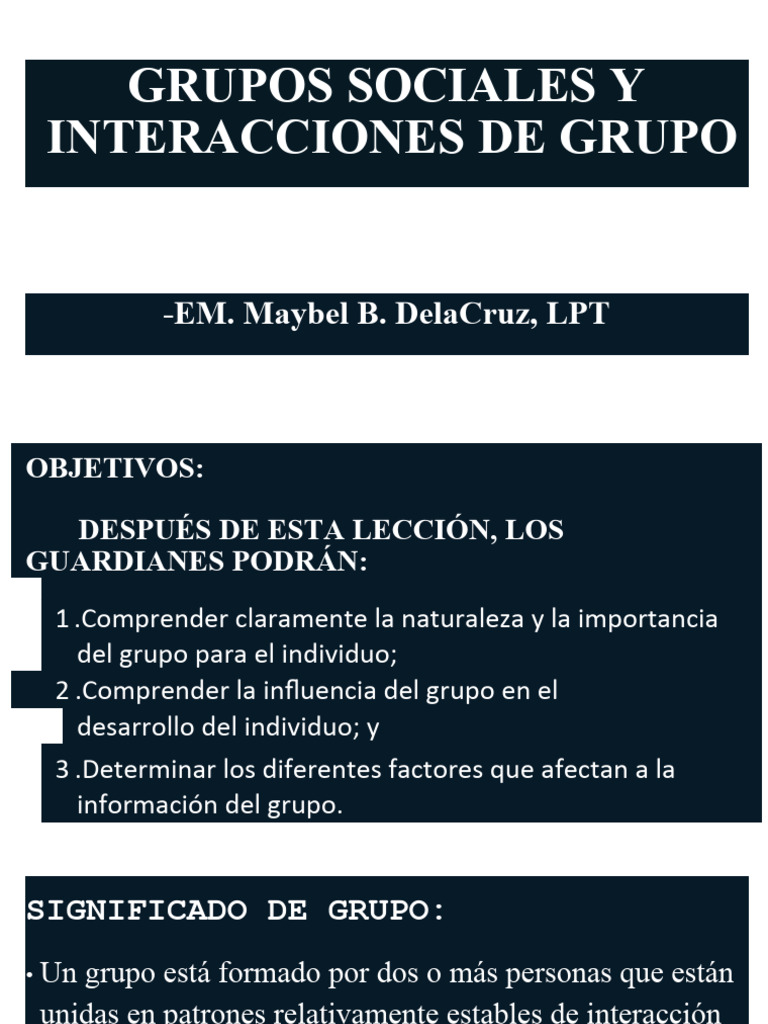 GRUPOS SOCIALES Y INTERACCIONES DE GRUPO

-EM. Maybel B. DelaCruz, LPT

OBJETIVOS:

DESPUÉS DE ESTA LECCIÓN, LOS GUARDIANES PODRÁN:

1 .Comprender claramente la naturaleza y la importancia del grupo para el individuo;

2 .Comprender la influencia del grupo en el desarrollo del individuo; y

3 .Determinar los diferentes factores que afectan a la información del grupo.

SIGNIFICADO DE GRUPO:

• Un grupo está formado por dos o más personas que están unidas en patrones relativamente estables de interacción